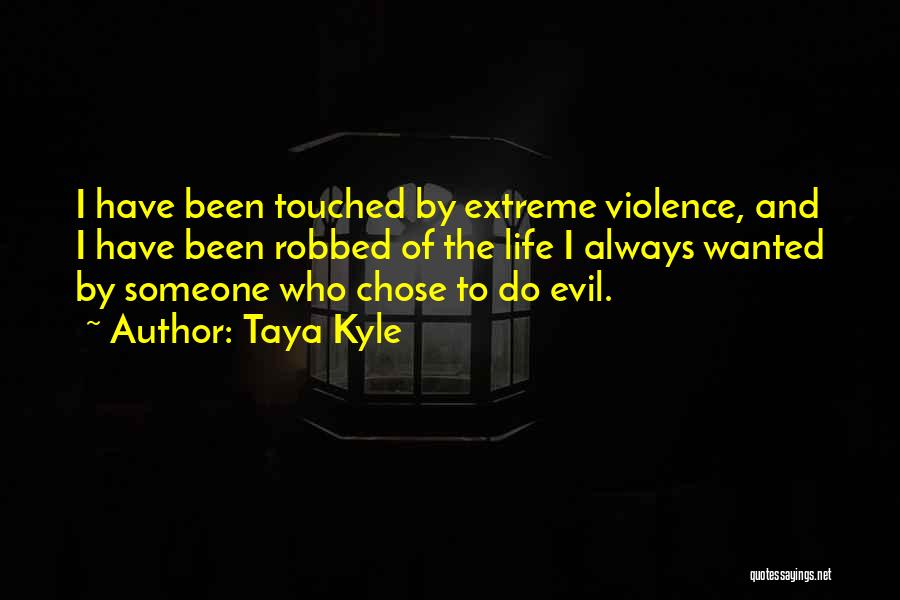 I have been touched by extreme violence, and I have been robbed of the life I always wanted by someone who chose to do evil.

~ Author: Taya Kyle

quotessayings.net